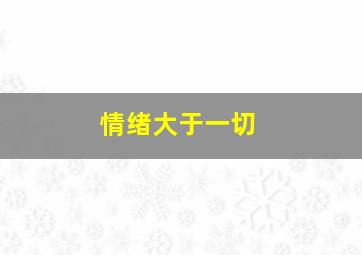 情绪大于一切